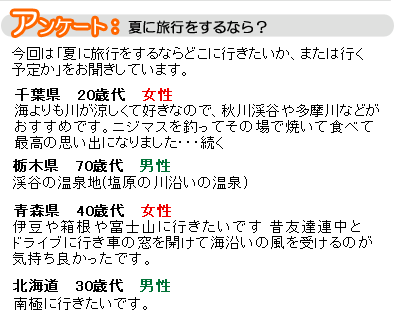 アンケート：夏に旅行をするなら？

今回は「夏に旅行をするならどこに行きたいか、または行く予定か」をお聞きしています。

千葉県　20歳代　女性
海よりも川が涼しくて好きなので、秋川渓谷や多摩川などがおすすめです。ニジマスを釣ってその場で焼いて食べて最高の思い出になりました・・・続く

栃木県　70歳代　男性
渓谷の温泉地(塩原の川沿いの温泉)

青森県　40歳代　女性
伊豆や箱根や富士山に行きたいです 昔友達連中とドライブに行き車の窓を開けて海沿いの風を受けるのが気持ち良かったです。

北海道　30歳代　男性
南極に行きたいです。